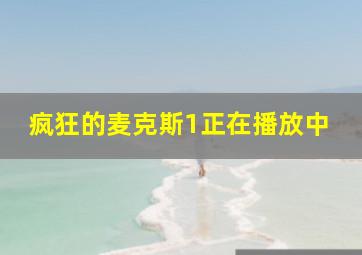 疯狂的麦克斯1正在播放中